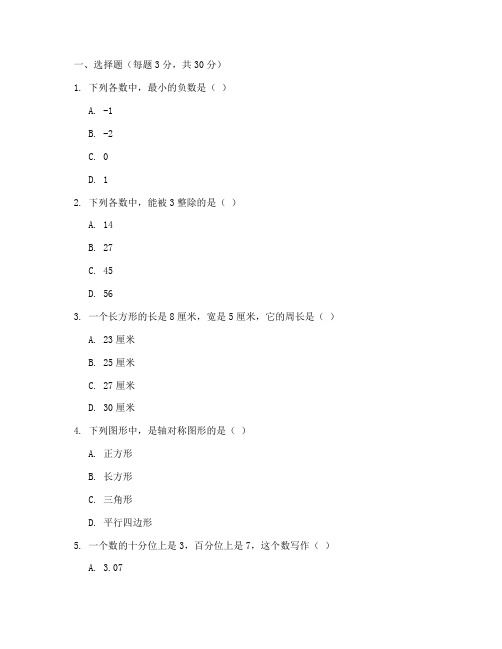 一、选择题（每题 3 分，共 30 分）

1. 下列各数中，最小的负数是（ ）

A. -1

B. -2

C. 0

D. 1

2. 下列各数中，能被 3 整除的是（ ）

A. 14

B. 27

C. 45

D. 56

3. 一个长方形的长是 8 厘米，宽是 5 厘米，它的周长是（ ）

A. 23 厘米

B. 25 厘米

C. 27 厘米

D. 30 厘米

4. 下列图形中，是轴对称图形的是（ ）

A. 正方形

B. 长方形

C. 三角形

D. 平行四边形

5. 一个数的十分位上是 3，百分位上是 7，这个数写作（ ）

A. 3.07